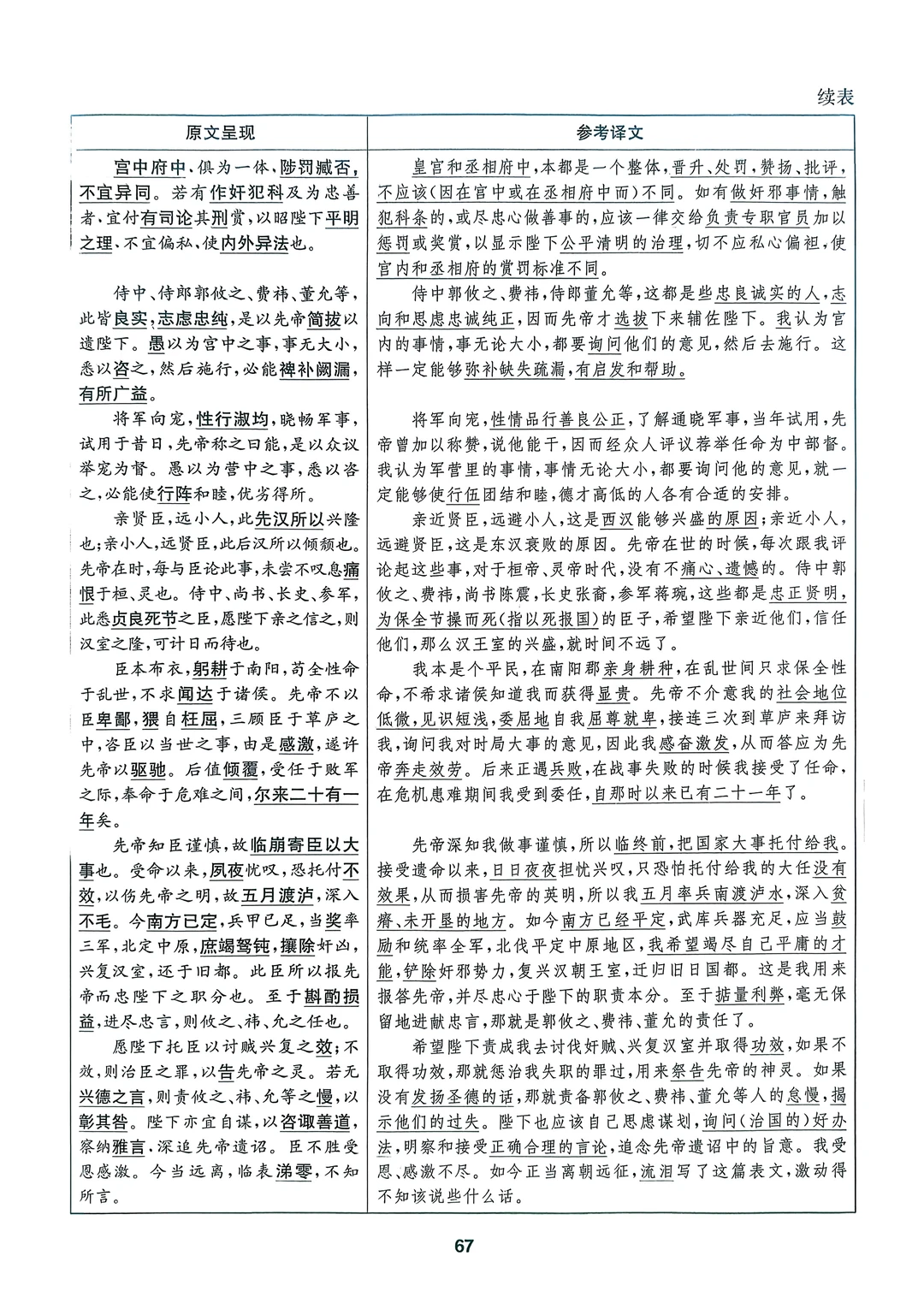 续表

| 原文呈现 | 参考译文 |
|---|---|
| 宫中府中，俱为一体，陟罚臧否，不宜异同。若有作奸犯科及为忠善者，宜付有司论其刑赏，以昭陛下平明之理，不宜偏私，使内外异法也。 | 皇宫和丞相府中，本都是一个整体，晋升、处罚，赞扬、批评，不应该(因在宫中或在丞相府中而)不同。如有做奸邪事情，触犯科条的，或尽忠心做善事的，应该一律交给负责专职官员加以惩罚或奖赏，以显示陛下公平清明的治理，切不应私心偏袒，使宫内和丞相府的赏罚标准不同。 |
| 侍中、侍郎郭攸之、费祎、董允等，此皆良实，志虑忠纯，是以先帝简拔以遗陛下。愚以为宫中之事，事无大小，悉以咨之，然后施行，必能裨补阙漏，有所广益。 | 侍中郭攸之、费祎，侍郎董允等，这都是些忠良诚实的人，志向和思虑忠诚纯正，因而先帝才选拔下来辅佐陛下。我认为宫内的事情，事无论大小，都要询问他们的意见，然后去施行。这样一定能够弥补缺失疏漏，有启发和帮助。 |
| 将军向宠，性行淑均，晓畅军事，试用于昔日，先帝称之曰能，是以众议举宠为督。愚以为营中之事，悉以咨之，必能使行阵和睦，优劣得所。 | 将军向宠，性情品行善良公正，了解通晓军事，当年试用，先帝曾加以称赞，说他能干，因而经众人评议荐举任命为中部督。我认为军营里的事情，事情无论大小，都要询问他的意见，就一定能够使行伍团结和睦，德才高低的人各有合适的安排。 |
| 亲贤臣，远小人，此先汉所以兴隆也；亲小人，远贤臣，此后汉所以倾颓也。先帝在时，每与臣论此事，未尝不叹息痛恨于桓、灵也。侍中、尚书、长史、参军，此悉贞良死节之臣，愿陛下亲之信之，则汉室之隆，可计日而待也。 | 亲近贤臣，远避小人，这是西汉能够兴盛的原因；亲近小人，远避贤臣，这是东汉衰败的原因。先帝在世的时候，每次跟我评论起这些事，对于桓帝、灵帝时代，没有不痛心、遗憾的。侍中郭攸之、费祎，尚书陈震，长史张裔，参军蒋琬，这些都是忠正贤明，为保全节操而死(指以死报国)的臣子，希望陛下亲近他们，信任他们，那么汉王室的兴盛，就时间不远了。 |
| 臣本布衣，躬耕于南阳，苟全性命于乱世，不求闻达于诸侯。先帝不以臣卑鄙，猥自枉屈，三顾臣于草庐之中，咨臣以当世之事，由是感激，遂许先帝以驱驰。后值倾覆，受任于败军之际，奉命于危难之间，尔来二十有一年矣。 | 我本是个平民，在南阳郡亲身耕种，在乱世间只求保全性命，不希求诸侯知道我而获得显贵。先帝不介意我的社会地位低微，见识短浅，委屈地自我屈尊就卑，接连三次到草庐来拜访我，询问我对时局大事的意见，因此我感奋激发，从而答应为先帝奔走效劳。后来正遇兵败，在战事失败的时候我接受了任命，在危机患难期间我受到委任，自那时以来已有二十一年了。 |
| 先帝知臣谨慎，故临崩寄臣以大事也。受命以来，夙夜忧叹，恐托付不效，以伤先帝之明，故五月渡泸，深入不毛。今南方已定，兵甲已足，当奖率三军，北定中原，庶竭驽钝，攘除奸凶，兴复汉室，还于旧都。此臣所以报先帝而忠陛下之职分也。至于斟酌损益，进尽忠言，则攸之、祎、允之任也。 | 先帝深知我做事谨慎，所以临终前，把国家大事托付给我。接受遗命以来，日日夜夜担忧兴叹，只恐怕托付给我的大任没有效果，从而损害先帝的英明，所以我五月率兵南渡泸水，深入贫瘠、未开垦的地方。如今南方已经平定，武库兵器充足，应当鼓励和统率全军，北伐平定中原地区，我希望竭尽自己平庸的才能，铲除奸邪势力，复兴汉朝王室，迁归旧日国都。这是我用来报答先帝，并尽忠心于陛下的职责本分。至于掂量利弊，毫无保留地进献忠言，那就是郭攸之、费祎、董允的责任了。 |
| 愿陛下托臣以讨贼兴复之效；不效，则治臣之罪，以告先帝之灵。若无兴德之言，则责攸之、祎、允等之慢，以彰其咎。陛下亦宜自谋，以咨诹善道，察纳雅言，深追先帝遗诏。臣不胜受恩感激。今当远离，临表涕零，不知所言。 | 希望陛下责成我去讨伐奸贼、兴复汉室并取得功效，如果不取得功效，那就惩治我失职的罪过，用来祭告先帝的神灵。如果没有发扬圣德的话，那就责备郭攸之、费祎、董允等人的怠慢，揭示他们的过失。陛下也应该自己思虑谋划，询问(治国的)好办法，明察和接受正确合理的言论，追念先帝遗诏中的旨意。我受恩、感激不尽。如今正当离朝远征，流泪写了这篇表文，激动得不知该说些什么话。 |

67